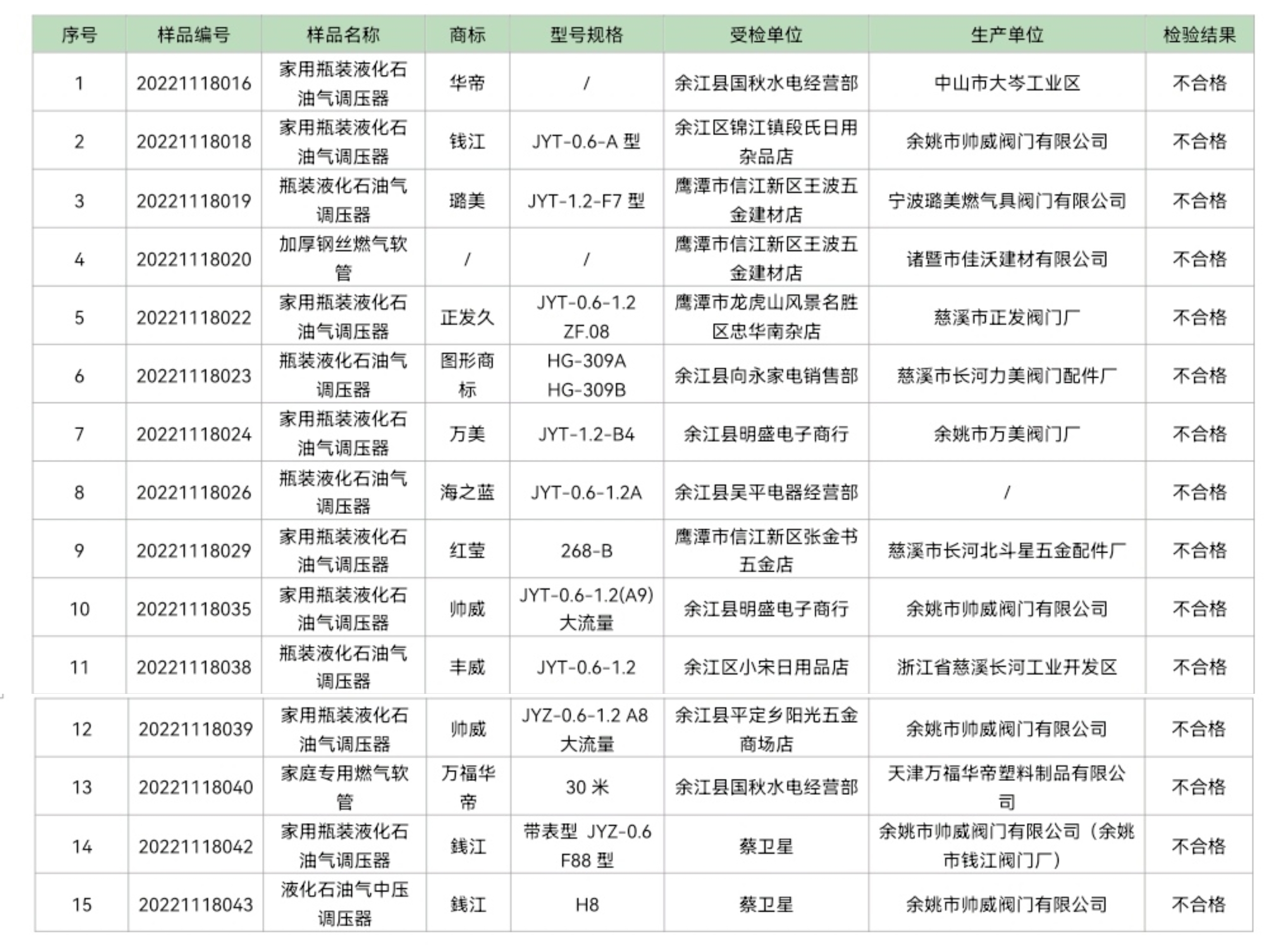 | 序号 | 样品编号 | 样品名称 | 商标 | 型号规格 | 受检单位 | 生产单位 | 检验结果 |
|---|---|---|---|---|---|---|---|
| 1 | 20221118016 | 家用瓶装液化石油气调压器 | 华帝 | / | 余江县国秋水电经营部 | 中山市大岑工业区 | 不合格 |
| 2 | 20221118018 | 家用瓶装液化石油气调压器 | 钱江 | JYT-0.6-A 型 | 余江区锦江镇段氏日用杂品店 | 余姚市帅威阀门有限公司 | 不合格 |
| 3 | 20221118019 | 瓶装液化石油气调压器 | 璐美 | JYT-1.2-F7 型 | 鹰潭市信江新区王波五金建材店 | 宁波璐美燃气具阀门有限公司 | 不合格 |
| 4 | 20221118020 | 加厚钢丝燃气软管 | / | / | 鹰潭市信江新区王波五金建材店 | 诸暨市佳沃建材有限公司 | 不合格 |
| 5 | 20221118022 | 家用瓶装液化石油气调压器 | 正发久 | JYT-0.6-1.2 ZF.08 | 鹰潭市龙虎山风景名胜区忠华南杂店 | 慈溪市正发阀门厂 | 不合格 |
| 6 | 20221118023 | 瓶装液化石油气调压器 | 图形商标 | HG-309A HG-309B | 余江县向永家电销售部 | 慈溪市长河力美阀门配件厂 | 不合格 |
| 7 | 20221118024 | 家用瓶装液化石油气调压器 | 万美 | JYT-1.2-B4 | 余江县明盛电子商行 | 余姚市万美阀门厂 | 不合格 |
| 8 | 20221118026 | 瓶装液化石油气调压器 | 海之蓝 | JYT-0.6-1.2A | 余江县吴平电器经营部 | / | 不合格 |
| 9 | 20221118029 | 家用瓶装液化石油气调压器 | 红莹 | 268-B | 鹰潭市信江新区张金书五金店 | 慈溪市长河北斗星五金配件厂 | 不合格 |
| 10 | 20221118035 | 家用瓶装液化石油气调压器 | 帅威 | JYT-0.6-1.2(A9) 大流量 | 余江县明盛电子商行 | 余姚市帅威阀门有限公司 | 不合格 |
| 11 | 20221118038 | 瓶装液化石油气调压器 | 丰威 | JYT-0.6-1.2 | 余江区小宋日用品店 | 浙江省慈溪长河工业开发区 | 不合格 |
| 12 | 20221118039 | 家用瓶装液化石油气调压器 | 帅威 | JYZ-0.6-1.2 A8 大流量 | 余江县平定乡阳光五金商场店 | 余姚市帅威阀门有限公司 | 不合格 |
| 13 | 20221118040 | 家庭专用燃气软管 | 万福华帝 | 30 米 | 余江县国秋水电经营部 | 天津万福华帝塑料制品有限公司 | 不合格 |
| 14 | 20221118042 | 家用瓶装液化石油气调压器 | 钱江 | 带表型 JYZ-0.6 F88 型 | 蔡卫星 | 余姚市帅威阀门有限公司（余姚市钱江阀门厂） | 不合格 |
| 15 | 20221118043 | 液化石油气中压调压器 | 钱江 | H8 | 蔡卫星 | 余姚市帅威阀门有限公司 | 不合格 |